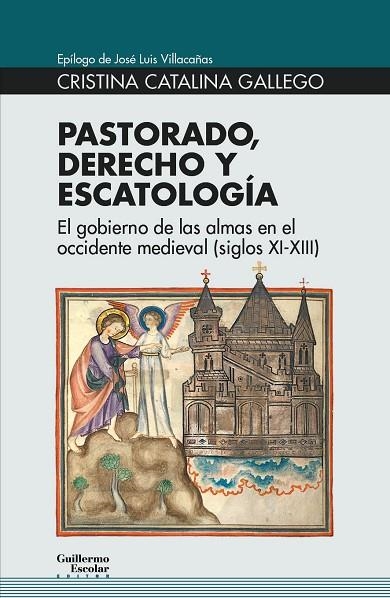 Epílogo de José Luis Villacañas
CRISTINA CATALINA GALLEGO

PASTORADO, DERECHO Y ESCATOLOGÍA

El gobierno de las almas en el occidente medieval (siglos XI-XIII)

Guillermo Escolar
EDITOR